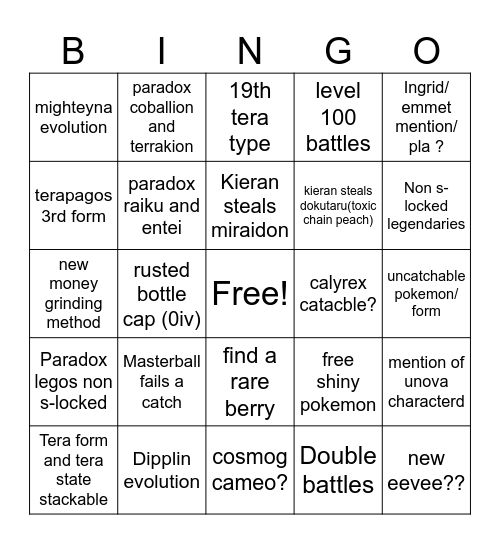 | B | I | N | G | O |
|---|---|---|---|---|
| mighteyna evolution | paradox coballion and terrakion | 19th tera type | level 100 battles | Ingrid/ emmet mention/ pla ? |
| terapagos 3rd form | paradox raiku and entei | Kieran steals miraidon | kieran steals dokutaru(toxic chain peach) | Non s-locked legendaries |
| new money grinding method | rusted bottle cap (0iv) | Free! | calyrex catacble? | uncatchable pokemon/ form |
| Paradox legos non s-locked | Masterball fails a catch | find a rare berry | free shiny pokemon | mention of unova characterd |
| Tera form and tera state stackable | Dipplin evolution | cosmog cameo? | Double battles | new eevee?? |